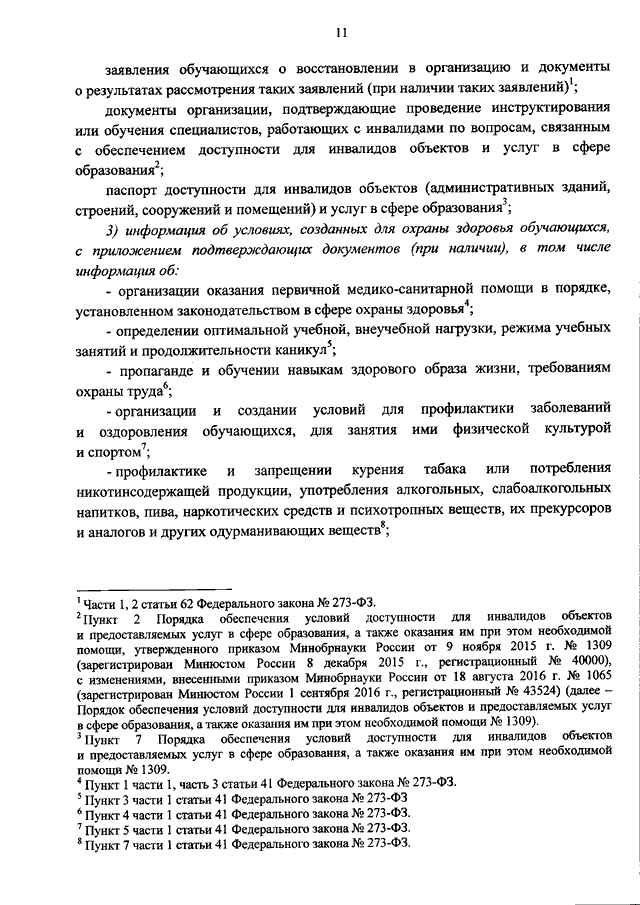 11

заявления обучающихся о восстановлении в организацию и документы о результатах рассмотрения таких заявлений (при наличии таких заявлений)$^1$;

документы организации, подтверждающие проведение инструктирования или обучения специалистов, работающих с инвалидами по вопросам, связанным с обеспечением доступности для инвалидов объектов и услуг в сфере образования$^2$;

паспорт доступности для инвалидов объектов (административных зданий, строений, сооружений и помещений) и услуг в сфере образования$^3$;

3) информация об условиях, созданных для охраны здоровья обучающихся, с приложением подтверждающих документов (при наличии), в том числе информация об:

- организации оказания первичной медико-санитарной помощи в порядке, установленном законодательством в сфере охраны здоровья$^4$;

- определении оптимальной учебной, внеучебной нагрузки, режима учебных занятий и продолжительности каникул$^5$;

- пропаганде и обучении навыкам здорового образа жизни, требованиям охраны труда$^6$;

- организации и создании условий для профилактики заболеваний и оздоровления обучающихся, для занятия ими физической культурой и спортом$^7$;

- профилактике и запрещении курения табака или потребления никотинсодержащей продукции, употребления алкогольных, слабоалкогольных напитков, пива, наркотических средств и психотропных веществ, их прекурсоров и аналогов и других одурманивающих веществ$^8$;

$^1$ Части 1, 2 статьи 62 Федерального закона № 273-ФЗ.
$^2$ Пункт 2 Порядка обеспечения условий доступности для инвалидов объектов и предоставляемых услуг в сфере образования, а также оказания им при этом необходимой помощи, утвержденного приказом Минобрнауки России от 9 ноября 2015 г. № 1309 (зарегистрирован Минюстом России 8 декабря 2015 г., регистрационный № 40000), с изменениями, внесенными приказом Минобрнауки России от 18 августа 2016 г. № 1065 (зарегистрирован Минюстом России 1 сентября 2016 г., регистрационный № 43524) (далее – Порядок обеспечения условий доступности для инвалидов объектов и предоставляемых услуг в сфере образования, а также оказания им при этом необходимой помощи № 1309).
$^3$ Пункт 7 Порядка обеспечения условий доступности для инвалидов объектов и предоставляемых услуг в сфере образования, а также оказания им при этом необходимой помощи № 1309.
$^4$ Пункт 1 части 1, часть 3 статьи 41 Федерального закона № 273-ФЗ.
$^5$ Пункт 3 части 1 статьи 41 Федерального закона № 273-ФЗ
$^6$ Пункт 4 части 1 статьи 41 Федерального закона № 273-ФЗ.
$^7$ Пункт 5 части 1 статьи 41 Федерального закона № 273-ФЗ.
$^8$ Пункт 7 части 1 статьи 41 Федерального закона № 273-ФЗ.